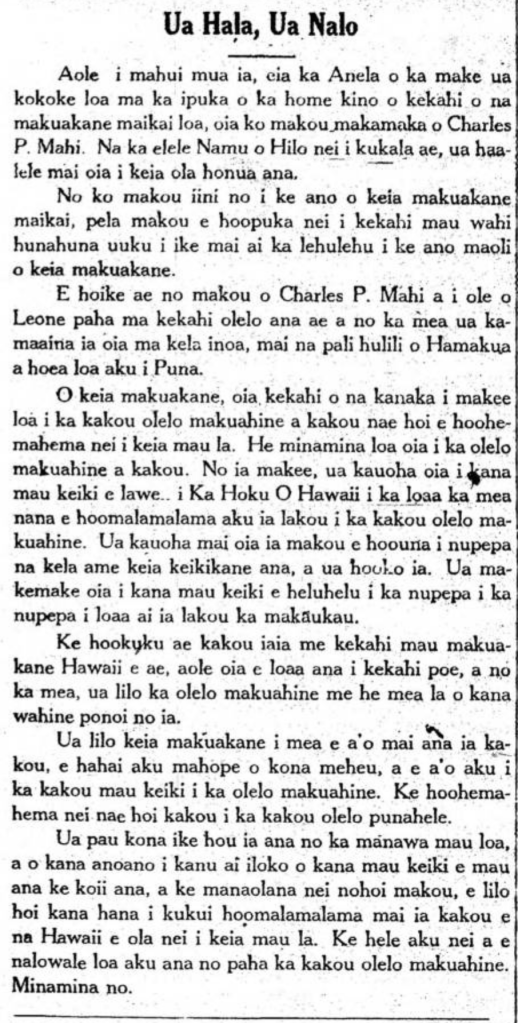 Ua Hala, Ua Nalo

Aole i mahui mua ia, eia ka Anela o ka make ua kokoke loa ma ka ipuka o ka home kino o kekahi o na makuakane maikai loa, oia ko makou makamaka o Charles P. Mahi. Na ka elele Namu o Hilo nei i kukala ae, ua haalele mai oia i keia ola honua ana.

No ko makou iini no i ke ano o keia makuakane maikai, pela makou e hoopuka nei i kekahi mau wahi hunahuna uuku i ike mai ai ka lehulehu i ke ano maoli o keia makuakane.

E hoike ae no makou o Charles P. Mahi a i ole o Leone paha ma kekahi olelo ana ae a no ka mea ua kamaaina ia oia ma kela inoa, mai na pali hulili o Hamakua a hoea loa aku i Puna.

O keia makuakane, oia kekahi o na kanaka i makee loa i ka kakou olelo makuahine a kakou nae hoi e hoohemahema nei i keia mau la. He minamina loa oia i ka olelo makuahine a kakou. No ia makee, ua kauoha oia i kana mau keiki e lawe.. i Ka Hoku O Hawaii i ka loaa ka mea nana e hoomalamalama aku ia lakou i ka kakou olelo makuahine. Ua kauoha mai oia ia makou e hoouna i nupepa na kela ame keia keikikane ana, a ua hooko ia. Ua makemake oia i kana mau keiki e heluhelu i ka nupepa i ka nupepa i loaa ai ia lakou ka makaukau.

Ke hookuku ae kakou iaia me kekahi mau makuakane Hawaii e ae, aole oia e loaa ana i kekahi poe, a no ka mea, ua lilo ka olelo makuahine me he mea la o kana wahine ponoi no ia.

Ua lilo keia makuakane i mea e a'o mai ana ia kakou, e hahai aku mahope o kona meheu, a e a'o aku i ka kakou mau keiki i ka olelo makuahine. Ke hoohemahema nei nae hoi kakou i ka kakou olelo punahele.

Ua pau kona ike hou ia ana no ka manawa mau loa, a o kana anoano i kanu ai iloko o kana mau keiki e mau ana ke koii ana, a ke manaolana nei nohoi makou, e lilo hoi kana hana i kukui hoomalamalama mai ia kakou e na Hawaii e ola nei i keia mau la. Ke hele aku nei a e nalowale loa aku ana no paha ka kakou olelo makuahine. Minamina no.